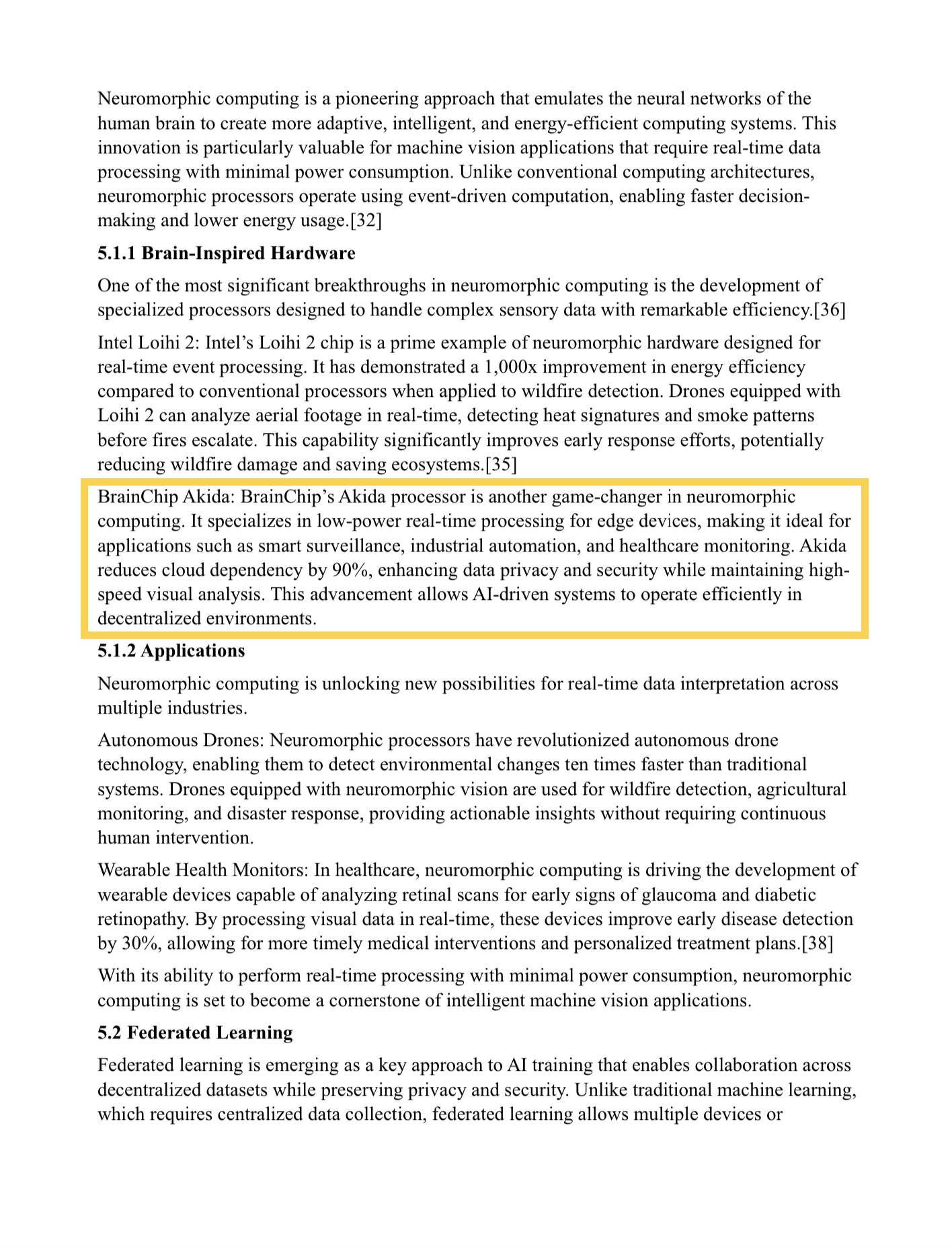 Neuromorphic computing is a pioneering approach that emulates the neural networks of the human brain to create more adaptive, intelligent, and energy-efficient computing systems. This innovation is particularly valuable for machine vision applications that require real-time data processing with minimal power consumption. Unlike conventional computing architectures, neuromorphic processors operate using event-driven computation, enabling faster decision-making and lower energy usage.[32]

5.1.1 Brain-Inspired Hardware

One of the most significant breakthroughs in neuromorphic computing is the development of specialized processors designed to handle complex sensory data with remarkable efficiency.[36]

Intel Loihi 2: Intel's Loihi 2 chip is a prime example of neuromorphic hardware designed for real-time event processing. It has demonstrated a 1,000x improvement in energy efficiency compared to conventional processors when applied to wildfire detection. Drones equipped with Loihi 2 can analyze aerial footage in real-time, detecting heat signatures and smoke patterns before fires escalate. This capability significantly improves early response efforts, potentially reducing wildfire damage and saving ecosystems.[35]

BrainChip Akida: BrainChip's Akida processor is another game-changer in neuromorphic computing. It specializes in low-power real-time processing for edge devices, making it ideal for applications such as smart surveillance, industrial automation, and healthcare monitoring. Akida reduces cloud dependency by 90%, enhancing data privacy and security while maintaining high-speed visual analysis. This advancement allows AI-driven systems to operate efficiently in decentralized environments.

5.1.2 Applications

Neuromorphic computing is unlocking new possibilities for real-time data interpretation across multiple industries.

Autonomous Drones: Neuromorphic processors have revolutionized autonomous drone technology, enabling them to detect environmental changes ten times faster than traditional systems. Drones equipped with neuromorphic vision are used for wildfire detection, agricultural monitoring, and disaster response, providing actionable insights without requiring continuous human intervention.

Wearable Health Monitors: In healthcare, neuromorphic computing is driving the development of wearable devices capable of analyzing retinal scans for early signs of glaucoma and diabetic retinopathy. By processing visual data in real-time, these devices improve early disease detection by 30%, allowing for more timely medical interventions and personalized treatment plans.[38]

With its ability to perform real-time processing with minimal power consumption, neuromorphic computing is set to become a cornerstone of intelligent machine vision applications.

5.2 Federated Learning

Federated learning is emerging as a key approach to AI training that enables collaboration across decentralized datasets while preserving privacy and security. Unlike traditional machine learning, which requires centralized data collection, federated learning allows multiple devices or